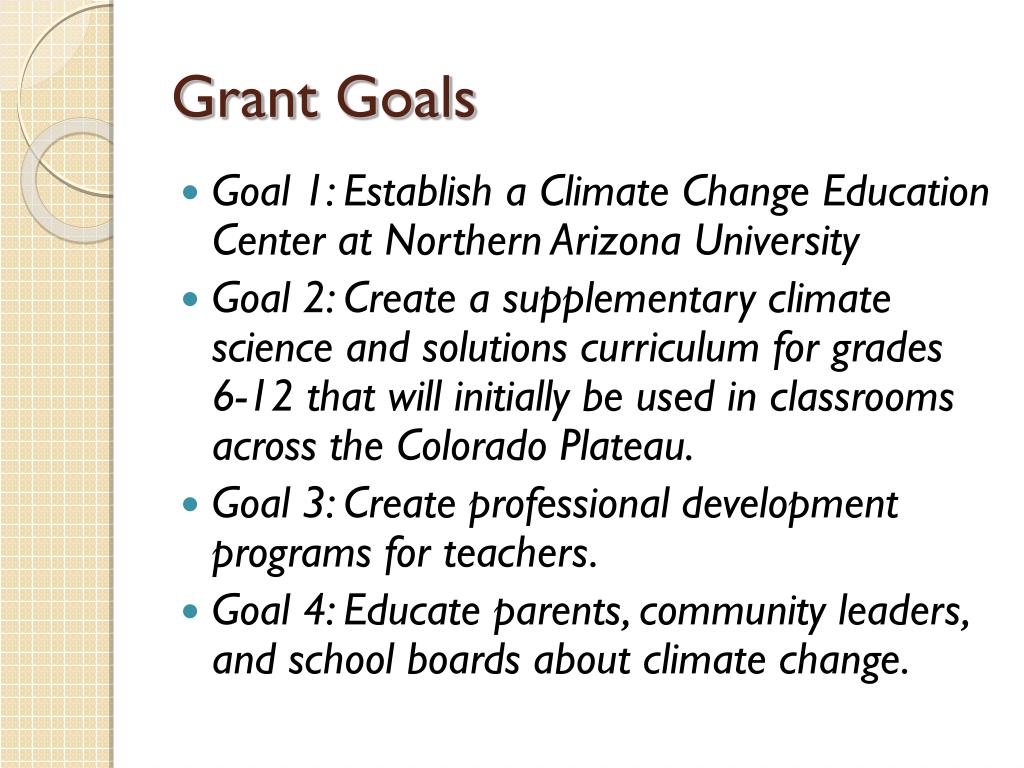 Grant Goals

- Goal 1: Establish a Climate Change Education Center at Northern Arizona University
- Goal 2: Create a supplementary climate science and solutions curriculum for grades 6-12 that will initially be used in classrooms across the Colorado Plateau.
- Goal 3: Create professional development programs for teachers.
- Goal 4: Educate parents, community leaders, and school boards about climate change.